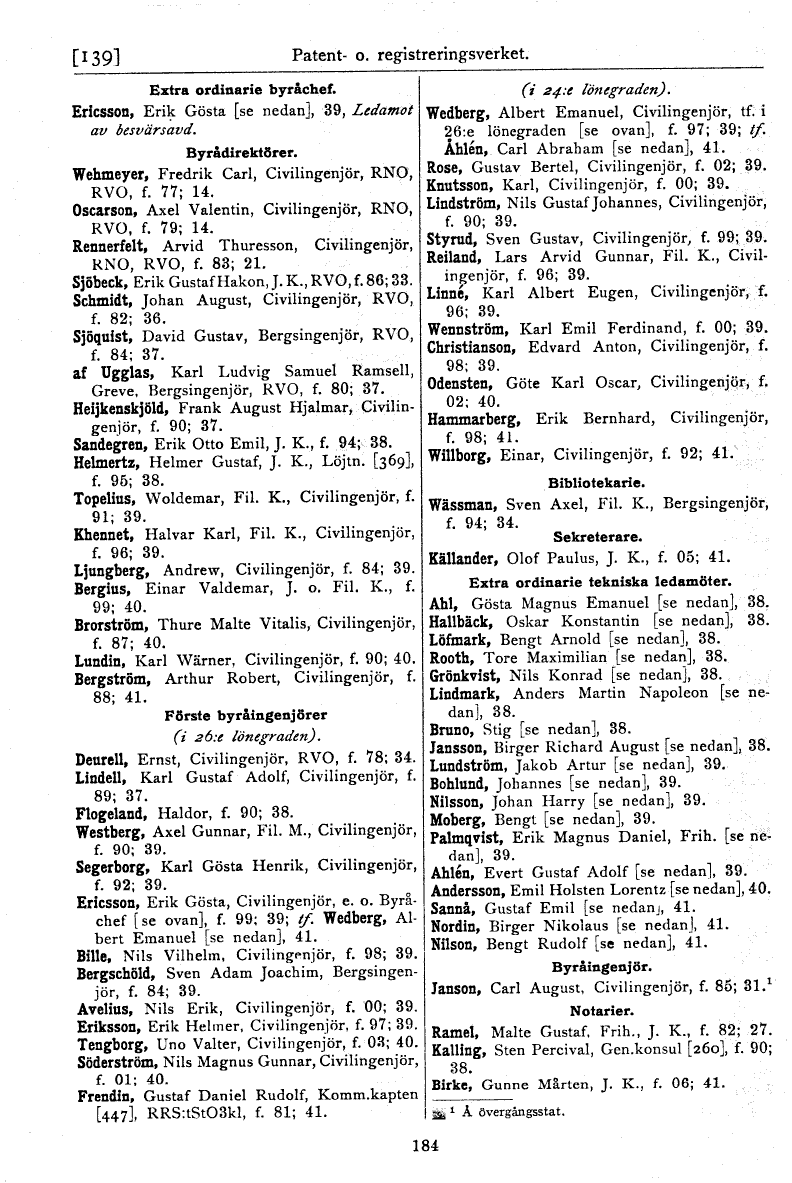 [139] Patent- o. registreringsverket.

Extra ordinarie byråchef.

Ericsson, Erik Gösta [se nedan], 39, Ledamot av besvärsavd.

Byrådirektörer.

Wehmeyer, Fredrik Carl, Civilingenjör, RNO, RVO, f. 77; 14.
Oscarson, Axel Valentin, Civilingenjör, RNO, RVO, f. 79; 14.
Rennerfelt, Arvid Thuresson, Civilingenjör, RNO, RVO, f. 83; 21.
Sjöbeck, Erik Gustaf Hakon, J. K., RVO, f. 86; 33.
Schmidt, Johan August, Civilingenjör, RVO, f. 82; 36.
Sjöquist, David Gustav, Bergsingenjör, RVO, f. 84; 37.
af Ugglas, Karl Ludvig Samuel Ramsell, Greve, Bergsingenjör, RVO, f. 80; 37.
Heijkenskjöld, Frank August Hjalmar, Civilingenjör, f. 90; 37.
Sandegren, Erik Otto Emil, J. K., f. 94; 38.
Helmertz, Helmer Gustaf, J. K., Löjtn. [369], f. 95; 38.
Topelius, Woldemar, Fil. K., Civilingenjör, f. 91; 39.
Khennet, Halvar Karl, Fil. K., Civilingenjör, f. 96; 39.
Ljungberg, Andrew, Civilingenjör, f. 84; 39.
Bergius, Einar Valdemar, J. o. Fil. K., f. 99; 40.
Brorström, Thure Malte Vitalis, Civilingenjör, f. 87; 40.
Lundin, Karl Wärner, Civilingenjör, f. 90; 40.
Bergström, Arthur Robert, Civilingenjör, f. 88; 41.

Förste byråingenjörer
(i 26:e lönegraden).

Deurell, Ernst, Civilingenjör, RVO, f. 78; 34.
Lindell, Karl Gustaf Adolf, Civilingenjör, f. 89; 37.
Flogeland, Haldor, f. 90; 38.
Westberg, Axel Gunnar, Fil. M., Civilingenjör, f. 90; 39.
Segerborg, Karl Gösta Henrik, Civilingenjör, f. 92; 39.
Ericsson, Erik Gösta, Civilingenjör, e. o. Byråchef [se ovan], f. 99; 39; tf. Wedberg, Albert Emanuel [se nedan], 41.
Bille, Nils Vilhelm, Civilingenjör, f. 98; 39.
Bergschöld, Sven Adam Joachim, Bergsingenjör, f. 84; 39.
Avelius, Nils Erik, Civilingenjör, f. 00; 39.
Eriksson, Erik Helmer, Civilingenjör, f. 97; 39.
Tengborg, Uno Valter, Civilingenjör, f. 03; 40.
Söderström, Nils Magnus Gunnar, Civilingenjör, f. 01; 40.
Frendin, Gustaf Daniel Rudolf, Komm.kapten [447], RRS:tStO3kl, f. 81; 41.

(i 24:e lönegraden).

Wedberg, Albert Emanuel, Civilingenjör, tf. i 26:e lönegraden [se ovan], f. 97; 39; tf. Åhlén, Carl Abraham [se nedan], 41.
Rose, Gustav Bertel, Civilingenjör, f. 02; 39.
Knutsson, Karl, Civilingenjör, f. 00; 39.
Lindström, Nils Gustaf Johannes, Civilingenjör, f. 90; 39.
Styrud, Sven Gustav, Civilingenjör, f. 99; 39.
Reiland, Lars Arvid Gunnar, Fil. K., Civilingenjör, f. 96; 39.
Linné, Karl Albert Eugen, Civilingenjör, f. 96; 39.
Wennström, Karl Emil Ferdinand, f. 00; 39.
Christianson, Edvard Anton, Civilingenjör, f. 98; 39.
Odensten, Göte Karl Oscar, Civilingenjör, f. 02; 40.
Hammarberg, Erik Bernhard, Civilingenjör, f. 98; 41.
Willborg, Einar, Civilingenjör, f. 92; 41.

Bibliotekarie.

Wässman, Sven Axel, Fil. K., Bergsingenjör, f. 94; 34.

Sekreterare.

Källander, Olof Paulus, J. K., f. 05; 41.

Extra ordinarie tekniska ledamöter.

Ahl, Gösta Magnus Emanuel [se nedan], 38.
Hallbäck, Oskar Konstantin [se nedan], 38.
Löfmark, Bengt Arnold [se nedan], 38.
Rooth, Tore Maximilian [se nedan], 38.
Grönkvist, Nils Konrad [se nedan], 38.
Lindmark, Anders Martin Napoleon [se nedan], 38.
Bruno, Stig [se nedan], 38.
Jansson, Birger Richard August [se nedan], 38.
Lundström, Jakob Artur [se nedan], 39.
Bohlund, Johannes [se nedan], 39.
Nilsson, Johan Harry [se nedan], 39.
Moberg, Bengt [se nedan], 39.
Palmqvist, Erik Magnus Daniel, Frih. [se nedan], 39.
Ahlén, Evert Gustaf Adolf [se nedan], 39.
Andersson, Emil Holsten Lorentz [se nedan], 40.
Sannå, Gustaf Emil [se nedan], 41.
Nordin, Birger Nikolaus [se nedan], 41.
Nilson, Bengt Rudolf [se nedan], 41.

Byråingenjör.

Janson, Carl August, Civilingenjör, f. 85; 31.$^1$

Notarier.

Ramel, Malte Gustaf, Frih., J. K., f. 82; 27.
Kalling, Sten Percival, Gen.konsul [260], f. 90; 38.
Birke, Gunne Mårten, J. K., f. 06; 41.

$^1$ Å övergångsstat.

184